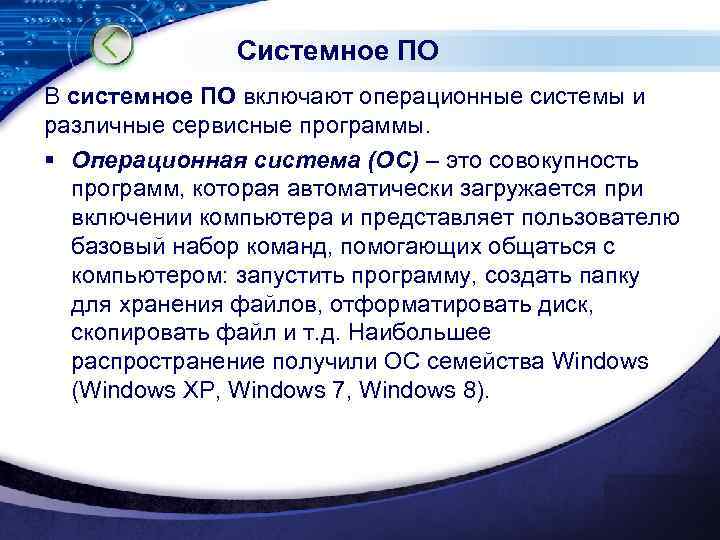 Системное ПО

В системное ПО включают операционные системы и различные сервисные программы.

▪ Операционная система (ОС) – это совокупность программ, которая автоматически загружается при включении компьютера и представляет пользователю базовый набор команд, помогающих общаться с компьютером: запустить программу, создать папку для хранения файлов, отформатировать диск, скопировать файл и т.д. Наибольшее распространение получили ОС семейства Windows (Windows XP, Windows 7, Windows 8).